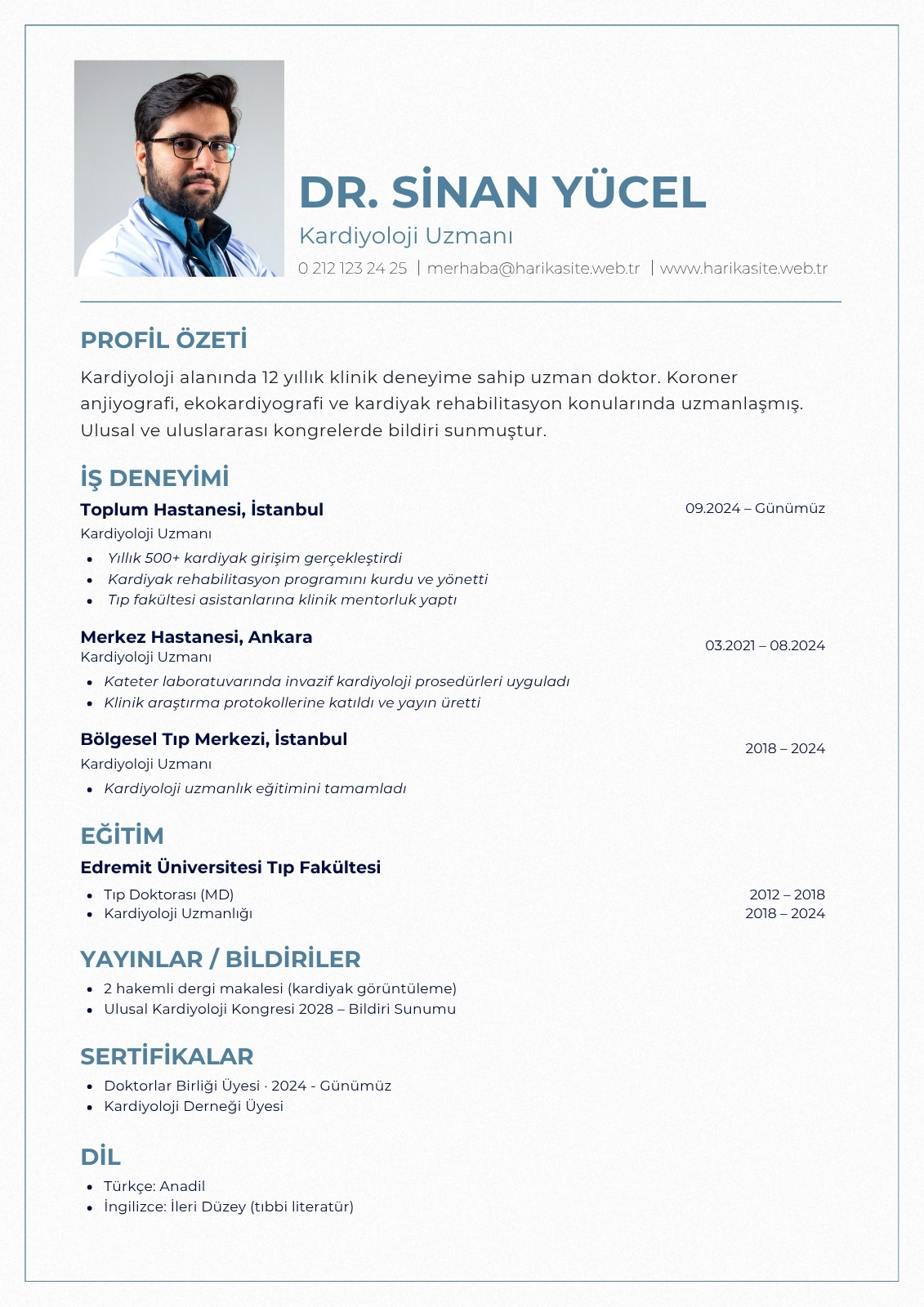 DR. SİNAN YÜCEL
Kardiyoloji Uzmanı
0 212 123 24 25 | merhaba@harikasite.web.tr | www.harikasite.web.tr

PROFİL ÖZETİ

Kardiyoloji alanında 12 yıllık klinik deneyime sahip uzman doktor. Koroner anjiyografi, ekokardiyografi ve kardiyak rehabilitasyon konularında uzmanlaşmış. Ulusal ve uluslararası kongrelerde bildiri sunmuştur.

İŞ DENEYİMİ

Toplum Hastanesi, İstanbul
09.2024 – Günümüz
Kardiyoloji Uzmanı
- Yıllık 500+ kardiyak girişim gerçekleştirdi
- Kardiyak rehabilitasyon programını kurdu ve yönetti
- Tıp fakültesi asistanlarına klinik mentorluk yaptı

Merkez Hastanesi, Ankara
03.2021 – 08.2024
Kardiyoloji Uzmanı
- Kateter laboratuvarında invazif kardiyoloji prosedürleri uyguladı
- Klinik araştırma protokollerine katıldı ve yayın üretti

Bölgesel Tıp Merkezi, İstanbul
2018 – 2024
Kardiyoloji Uzmanı
- Kardiyoloji uzmanlık eğitimini tamamladı

EĞİTİM

Edremit Üniversitesi Tıp Fakültesi
- Tıp Doktorası (MD) 2012 – 2018
- Kardiyoloji Uzmanlığı 2018 – 2024

YAYINLAR / BİLDİRİLER

- 2 hakemli dergi makalesi (kardiyak görüntüleme)
- Ulusal Kardiyoloji Kongresi 2028 – Bildiri Sunumu

SERTİFİKALAR

- Doktorlar Birliği Üyesi · 2024 - Günümüz
- Kardiyoloji Derneği Üyesi

DİL

- Türkçe: Anadil
- İngilizce: İleri Düzey (tıbbi literatür)